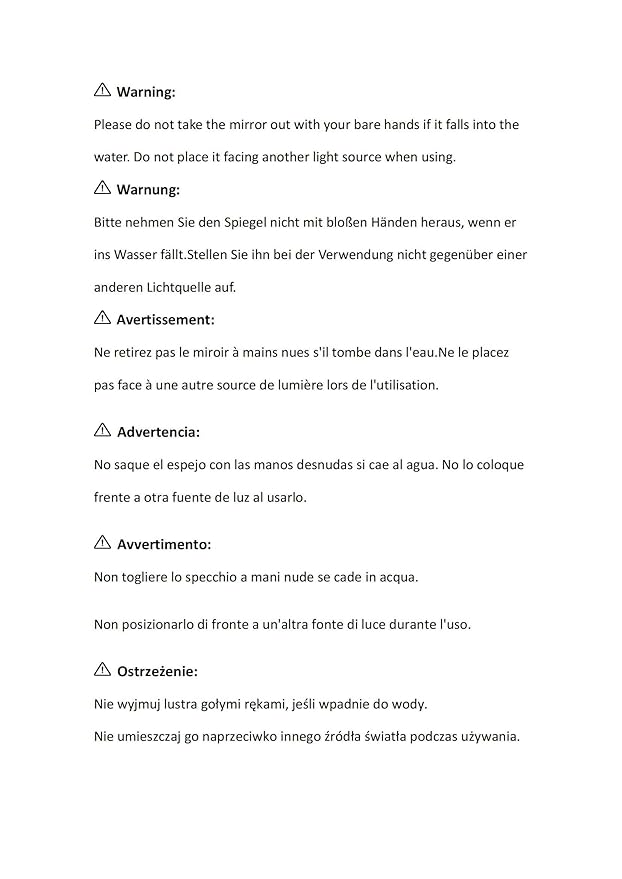 ⚠ Warning:

Please do not take the mirror out with your bare hands if it falls into the water. Do not place it facing another light source when using.

⚠ Warnung:

Bitte nehmen Sie den Spiegel nicht mit bloßen Händen heraus, wenn er ins Wasser fällt.Stellen Sie ihn bei der Verwendung nicht gegenüber einer anderen Lichtquelle auf.

⚠ Avertissement:

Ne retirez pas le miroir à mains nues s'il tombe dans l'eau.Ne le placez pas face à une autre source de lumière lors de l'utilisation.

⚠ Advertencia:

No saque el espejo con las manos desnudas si cae al agua. No lo coloque frente a otra fuente de luz al usarlo.

⚠ Avvertimento:

Non togliere lo specchio a mani nude se cade in acqua.

Non posizionarlo di fronte a un'altra fonte di luce durante l'uso.

⚠ Ostrzeżenie:

Nie wyjmuj lustra gołymi rękami, jeśli wpadnie do wody.

Nie umieszczaj go naprzeciwko innego źródła światła podczas używania.